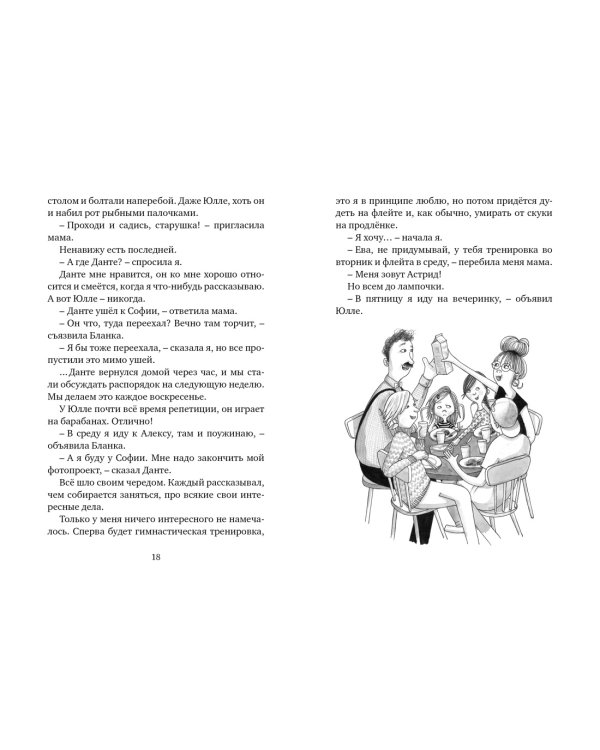 столом и болтали наперебой. Даже Юлле, хоть он и набил рот рыбными палочками.

– Проходи и садись, старушка! – пригласила мама.

Ненавижу есть последней.

– А где Данте? – спросила я.

Данте мне нравится, он ко мне хорошо относится и смеётся, когда я что-нибудь рассказываю. А вот Юлле – никогда.

– Данте ушёл к Софии, – ответила мама.

– Он что, туда переехал? Вечно там торчит, – съязвила Бланка.

– Я бы тоже переехала, – сказала я, но все пропустили это мимо ушей.

…Данте вернулся домой через час, и мы стали обсуждать распорядок на следующую неделю. Мы делаем это каждое воскресенье.

У Юлле почти всё время репетиции, он играет на барабанах. Отлично!

– В среду я иду к Алексу, там и поужинаю, – объявила Бланка.

– А я буду у Софии. Мне надо закончить мой фотопроект, – сказал Данте.

Всё шло своим чередом. Каждый рассказывал, чем собирается заняться, про всякие свои интересные дела.

Только у меня ничего интересного не намечалось. Сперва будет гимнастическая тренировка,

18

это я в принципе люблю, но потом придётся дудеть на флейте и, как обычно, умирать от скуки на продлёнке.

– Я хочу… – начала я.

– Ева, не придумывай, у тебя тренировка во вторник и флейта в среду, – перебила меня мама.

– Меня зовут Астрид!

Но всем до лампочки.

– В пятницу я иду на вечеринку, – объявил Юлле.